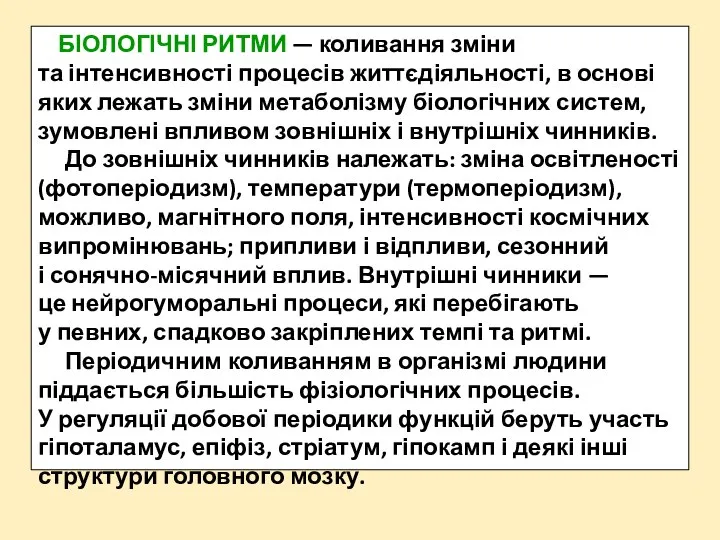 БІОЛОГІЧНІ РИТМИ — коливання зміни та інтенсивності процесів життєдіяльності, в основі яких лежать зміни метаболізму біологічних систем, зумовлені впливом зовнішніх і внутрішніх чинників.

До зовнішніх чинників належать: зміна освітленості (фотоперіодизм), температури (термоперіодизм), можливо, магнітного поля, інтенсивності космічних випромінювань; припливи і відпливи, сезонний і сонячно-місячний вплив. Внутрішні чинники — це нейрогуморальні процеси, які перебігають у певних, спадково закріплених темпі та ритмі.

Періодичним коливанням в організмі людини піддається більшість фізіологічних процесів. У регуляції добової періодики функцій беруть участь гіпоталамус, епіфіз, стріатум, гіпокамп і деякі інші структури головного мозку.